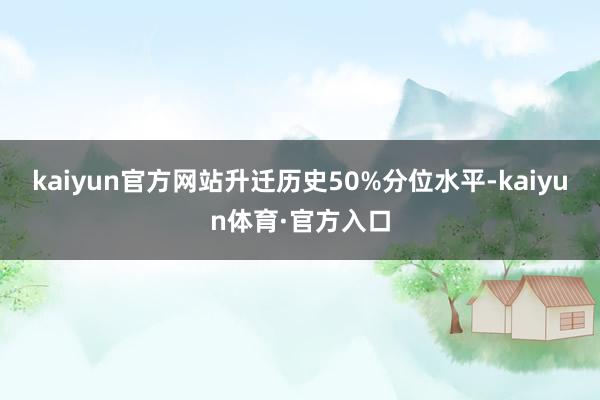 kaiyun官方网站升迁历史50%分位水平-kaiyun体育·官方入口